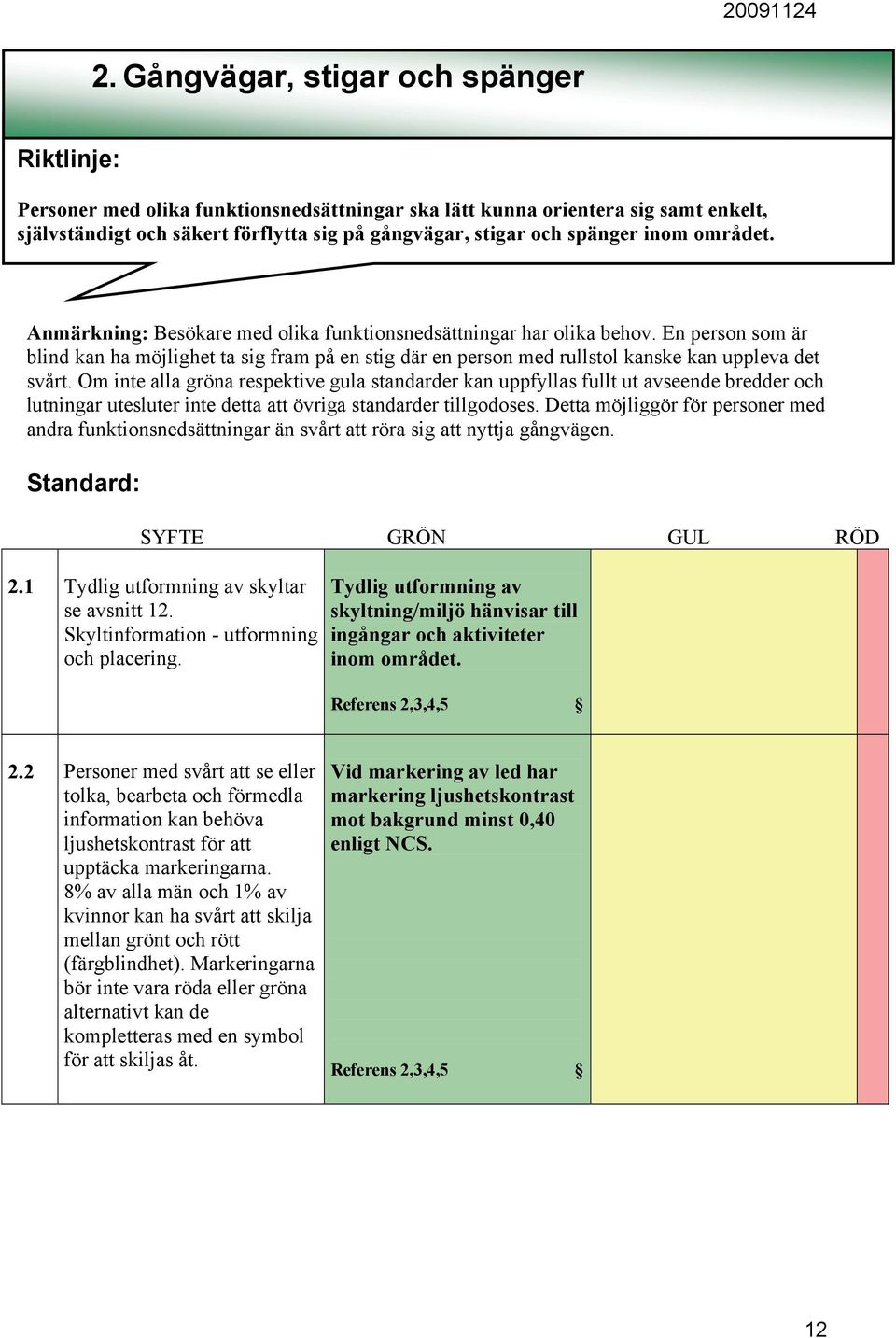 20091124

2. Gångvägar, stigar och spänger

Riktlinje:

Personer med olika funktionsnedsättningar ska lätt kunna orientera sig samt enkelt, självständigt och säkert förflytta sig på gångvägar, stigar och spänger inom området.

Anmärkning: Besökare med olika funktionsnedsättningar har olika behov. En person som är blind kan ha möjlighet ta sig fram på en stig där en person med rullstol kanske kan uppleva det svårt. Om inte alla gröna respektive gula standarder kan uppfyllas fullt ut avseende bredder och lutningar utesluter inte detta att övriga standarder tillgodoses. Detta möjliggör för personer med andra funktionsnedsättningar än svårt att röra sig att nyttja gångvägen.

Standard:

| | SYFTE | GRÖN | GUL | RÖD |
|---|---|---|---|---|
| 2.1 | Tydlig utformning av skyltar se avsnitt 12. Skyltinformation - utformning och placering. | Tydlig utformning av skyltning/miljö hänvisar till ingångar och aktiviteter inom området. Referens 2,3,4,5 § | | |
| 2.2 | Personer med svårt att se eller tolka, bearbeta och förmedla information kan behöva ljushetskontrast för att upptäcka markeringarna. 8% av alla män och 1% av kvinnor kan ha svårt att skilja mellan grönt och rött (färgblindhet). Markeringarna bör inte vara röda eller gröna alternativt kan de kompletteras med en symbol för att skiljas åt. | Vid markering av led har markering ljushetskontrast mot bakgrund minst 0,40 enligt NCS. Referens 2,3,4,5 § | | |

12